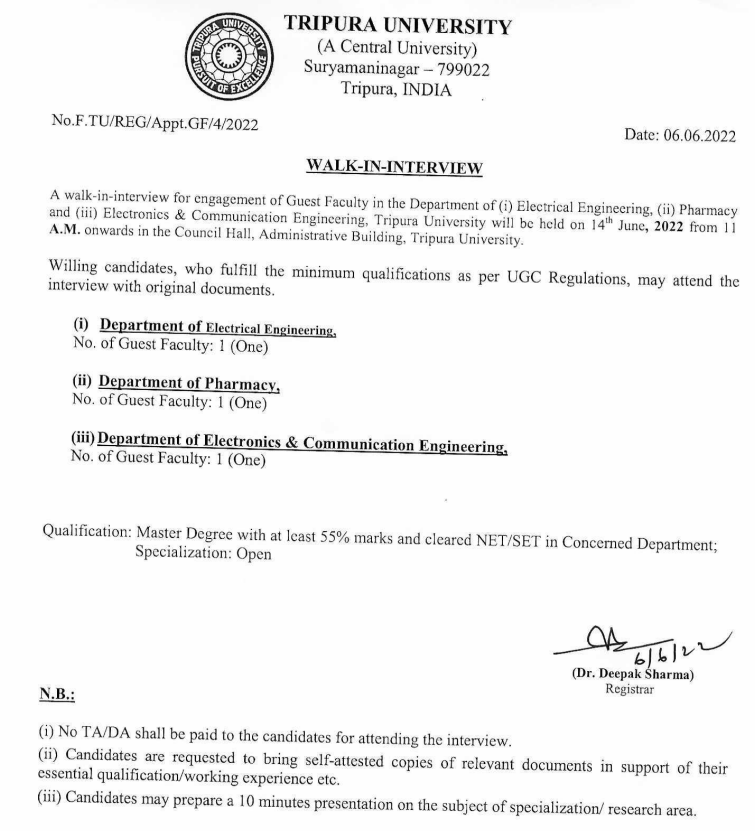 TRIPURA UNIVERSITY PURSUIT OF EXCELLENCE

TRIPURA UNIVERSITY
(A Central University)
Suryamaninagar – 799022
Tripura, INDIA

No.F.TU/REG/Appt.GF/4/2022

Date: 06.06.2022

WALK-IN-INTERVIEW

A walk-in-interview for engagement of Guest Faculty in the Department of (i) Electrical Engineering, (ii) Pharmacy and (iii) Electronics & Communication Engineering, Tripura University will be held on 14$^{th}$ June, 2022 from 11 A.M. onwards in the Council Hall, Administrative Building, Tripura University.

Willing candidates, who fulfill the minimum qualifications as per UGC Regulations, may attend the interview with original documents.

(i) Department of Electrical Engineering,
No. of Guest Faculty: 1 (One)

(ii) Department of Pharmacy,
No. of Guest Faculty: 1 (One)

(iii) Department of Electronics & Communication Engineering,
No. of Guest Faculty: 1 (One)

Qualification: Master Degree with at least 55% marks and cleared NET/SET in Concerned Department;
Specialization: Open

6/6/22
(Dr. Deepak Sharma)
Registrar

N.B.:

(i) No TA/DA shall be paid to the candidates for attending the interview.
(ii) Candidates are requested to bring self-attested copies of relevant documents in support of their essential qualification/working experience etc.
(iii) Candidates may prepare a 10 minutes presentation on the subject of specialization/ research area.